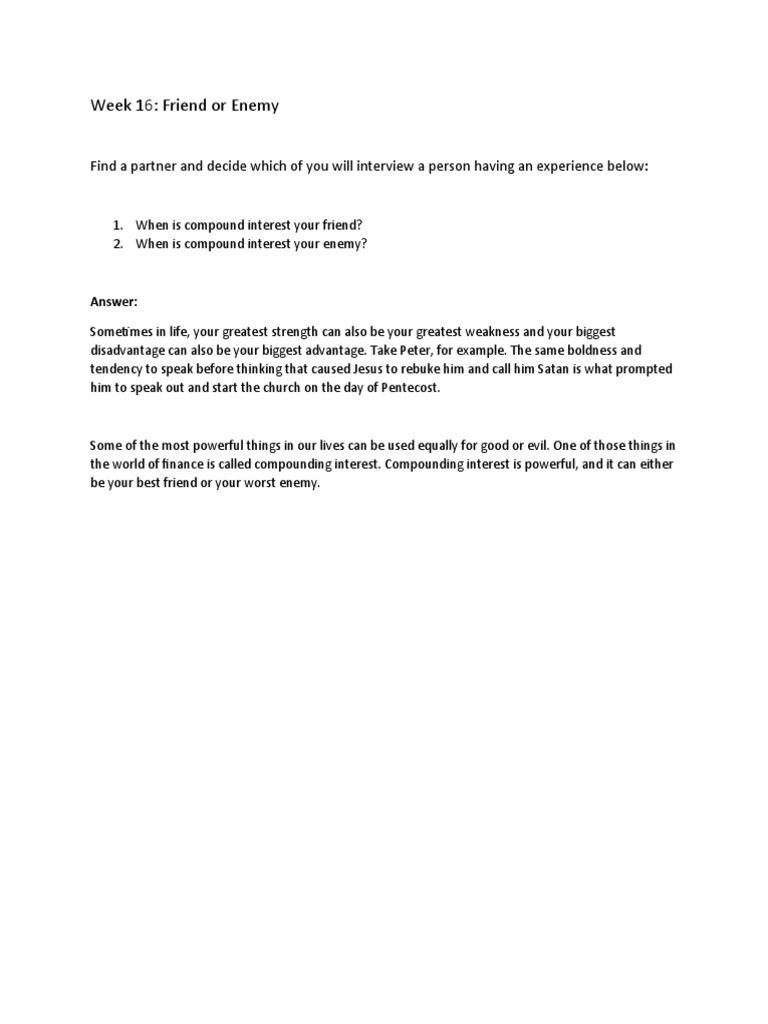 Week 16: Friend or Enemy

Find a partner and decide which of you will interview a person having an experience below:

1. When is compound interest your friend?
2. When is compound interest your enemy?

Answer:

Sometimes in life, your greatest strength can also be your greatest weakness and your biggest disadvantage can also be your biggest advantage. Take Peter, for example. The same boldness and tendency to speak before thinking that caused Jesus to rebuke him and call him Satan is what prompted him to speak out and start the church on the day of Pentecost.

Some of the most powerful things in our lives can be used equally for good or evil. One of those things in the world of finance is called compounding interest. Compounding interest is powerful, and it can either be your best friend or your worst enemy.